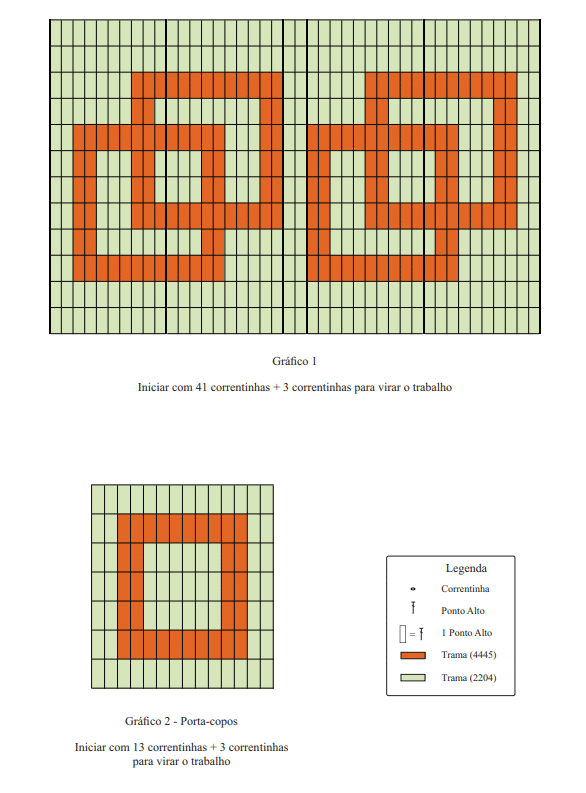 Gráfico 1

Iniciar com 41 correntinhas + 3 correntinhas para virar o trabalho

Gráfico 2 - Porta-copos

Iniciar com 13 correntinhas + 3 correntinhas para virar o trabalho

Legenda

Correntinha

Ponto Alto

= 1 Ponto Alto

Trama (4445)

Trama (2204)